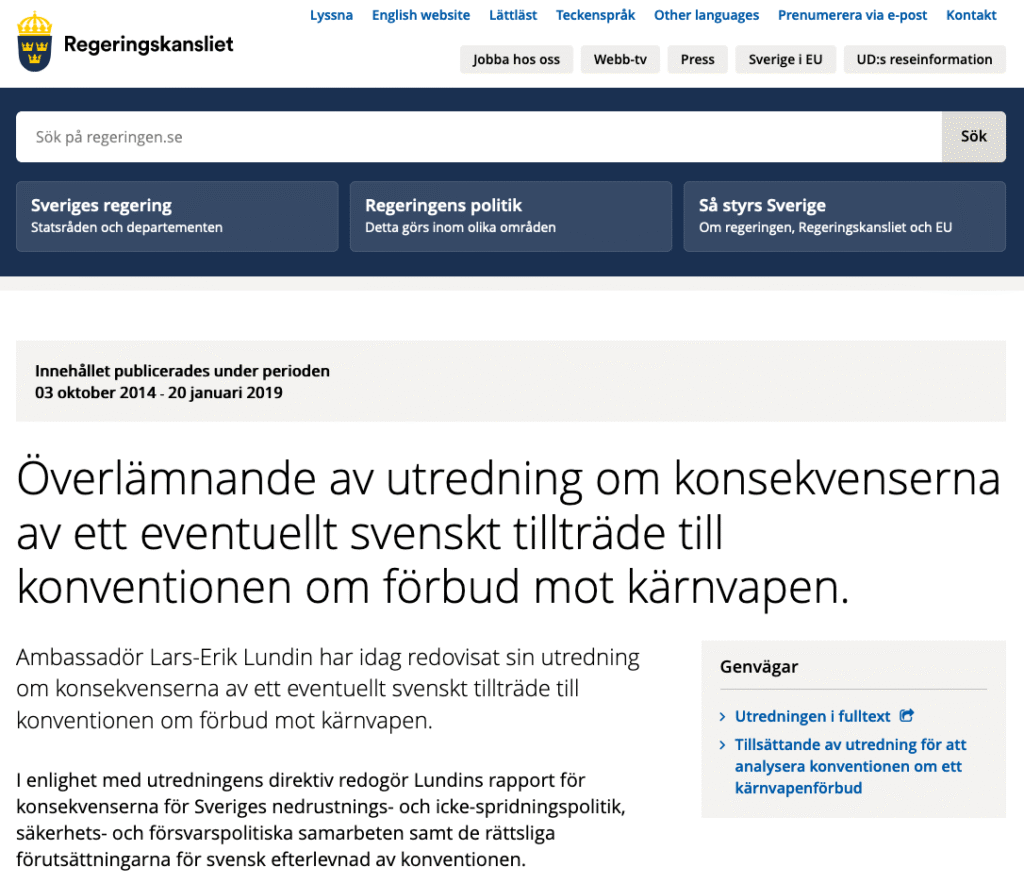 Regeringskansliet

Lyssna English website Lättläst Teckenspråk Other languages Prenumerera via e-post Kontakt

Jobba hos oss Webb-tv Press Sverige i EU UD:s reseinformation

Sök på regeringen.se

Sök

Sveriges regering
Statsråden och departementen

Regeringens politik
Detta görs inom olika områden

Så styrs Sverige
Om regeringen, Regeringskansliet och EU

Innehållet publicerades under perioden
03 oktober 2014 - 20 januari 2019

Överlämnande av utredning om konsekvenserna av ett eventuellt svenskt tillträde till konventionen om förbud mot kärnvapen.

Ambassadör Lars-Erik Lundin har idag redovisat sin utredning om konsekvenserna av ett eventuellt svenskt tillträde till konventionen om förbud mot kärnvapen.

I enlighet med utredningens direktiv redogör Lundins rapport för konsekvenserna för Sveriges nedrustnings- och icke-spridningspolitik, säkerhets- och försvarspolitiska samarbeten samt de rättsliga förutsättningarna för svensk efterlevnad av konventionen.

Genvägar

Utredningen i fulltext

Tillsättande av utredning för att analysera konventionen om ett kärnvapenförbud